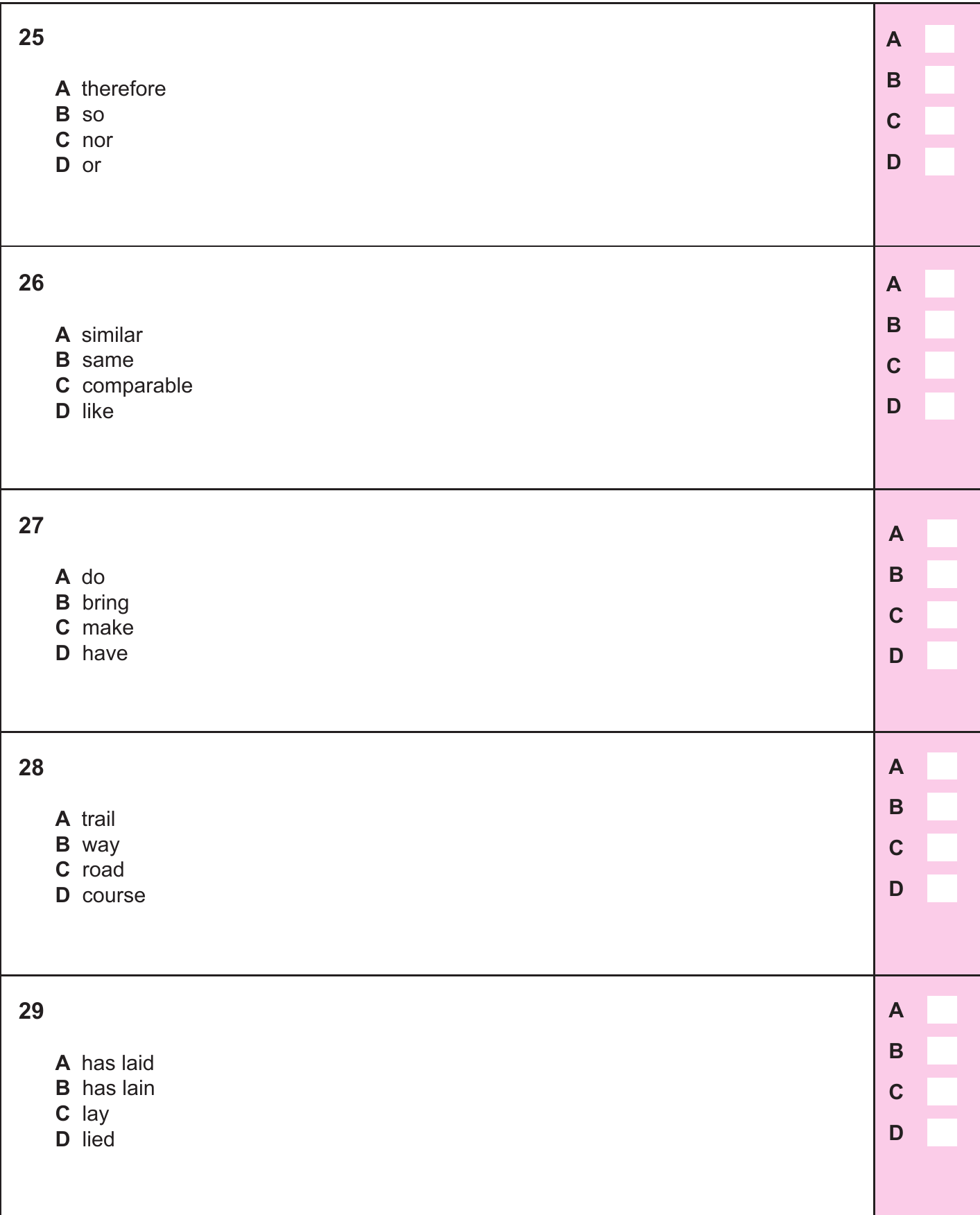 25

A therefore
B so
C nor
D or

A
B
C
D

26

A similar
B same
C comparable
D like

A
B
C
D

27

A do
B bring
C make
D have

A
B
C
D

28

A trail
B way
C road
D course

A
B
C
D

29

A has laid
B has lain
C lay
D lied

A
B
C
D